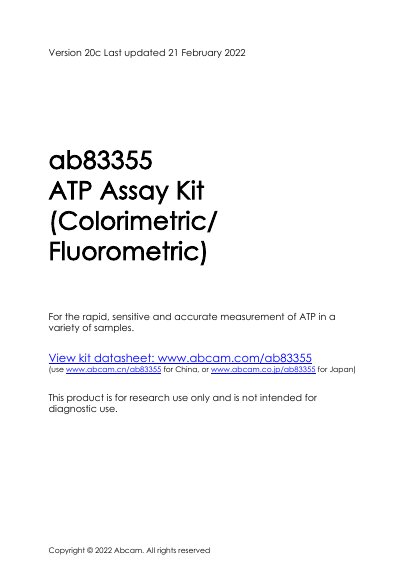 Version 20c Last updated 21 February 2022

ab83355
ATP Assay Kit
(Colorimetric/
Fluorometric)

For the rapid, sensitive and accurate measurement of ATP in a variety of samples.

View kit datasheet: www.abcam.com/ab83355
(use www.abcam.cn/ab83355 for China, or www.abcam.co.jp/ab83355 for Japan)

This product is for research use only and is not intended for diagnostic use.

Copyright © 2022 Abcam. All rights reserved